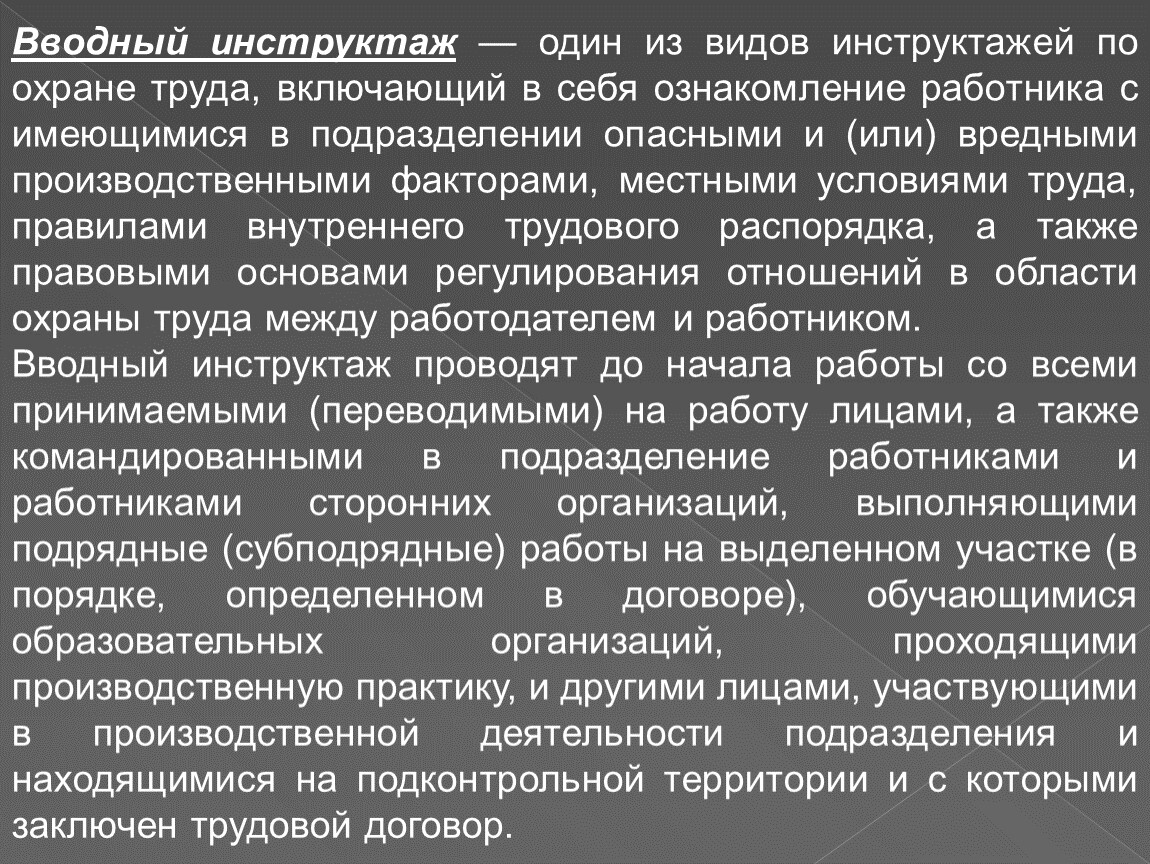 Вводный инструктаж — один из видов инструктажей по охране труда, включающий в себя ознакомление работника с имеющимися в подразделении опасными и (или) вредными производственными факторами, местными условиями труда, правилами внутреннего трудового распорядка, а также правовыми основами регулирования отношений в области охраны труда между работодателем и работником.
Вводный инструктаж проводят до начала работы со всеми принимаемыми (переводимыми) на работу лицами, а также командированными в подразделение работниками и работниками сторонних организаций, выполняющими подрядные (субподрядные) работы на выделенном участке (в порядке, определенном в договоре), обучающимися образовательных организаций, проходящими производственную практику, и другими лицами, участвующими в производственной деятельности подразделения и находящимися на подконтрольной территории и с которыми заключен трудовой договор.